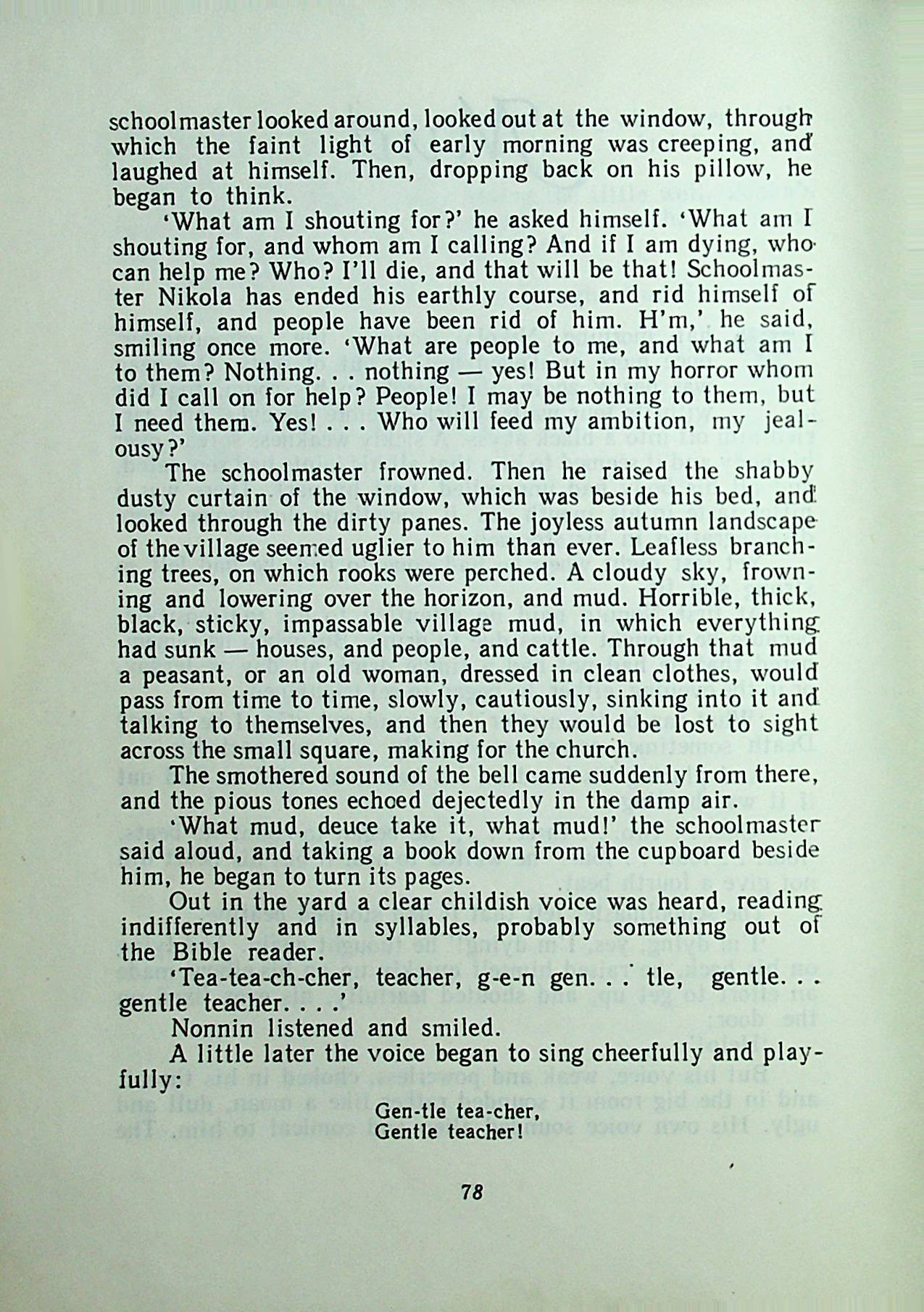 schoolmaster looked around, looked out at the window, through which the faint light of early morning was creeping, and laughed at himself. Then, dropping back on his pillow, he began to think.

'What am I shouting for?' he asked himself. 'What am I shouting for, and whom am I calling? And if I am dying, who can help me? Who? I'll die, and that will be that! Schoolmaster Nikola has ended his earthly course, and rid himself of himself, and people have been rid of him. H'm,' he said, smiling once more. 'What are people to me, and what am I to them? Nothing. . . nothing — yes! But in my horror whom did I call on for help? People! I may be nothing to them, but I need them. Yes! . . . Who will feed my ambition, my jealousy?'

The schoolmaster frowned. Then he raised the shabby dusty curtain of the window, which was beside his bed, and looked through the dirty panes. The joyless autumn landscape of the village seemed uglier to him than ever. Leafless branching trees, on which rooks were perched. A cloudy sky, frowning and lowering over the horizon, and mud. Horrible, thick, black, sticky, impassable village mud, in which everything had sunk — houses, and people, and cattle. Through that mud a peasant, or an old woman, dressed in clean clothes, would pass from time to time, slowly, cautiously, sinking into it and talking to themselves, and then they would be lost to sight across the small square, making for the church.

The smothered sound of the bell came suddenly from there, and the pious tones echoed dejectedly in the damp air.

'What mud, deuce take it, what mud!' the schoolmaster said aloud, and taking a book down from the cupboard beside him, he began to turn its pages.

Out in the yard a clear childish voice was heard, reading indifferently and in syllables, probably something out of the Bible reader.

'Tea-tea-ch-cher, teacher, g-e-n gen. . . tle, gentle. . . gentle teacher. . . .'

Nonnin listened and smiled.

A little later the voice began to sing cheerfully and playfully:

Gen-tle tea-cher,
Gentle teacher!

78